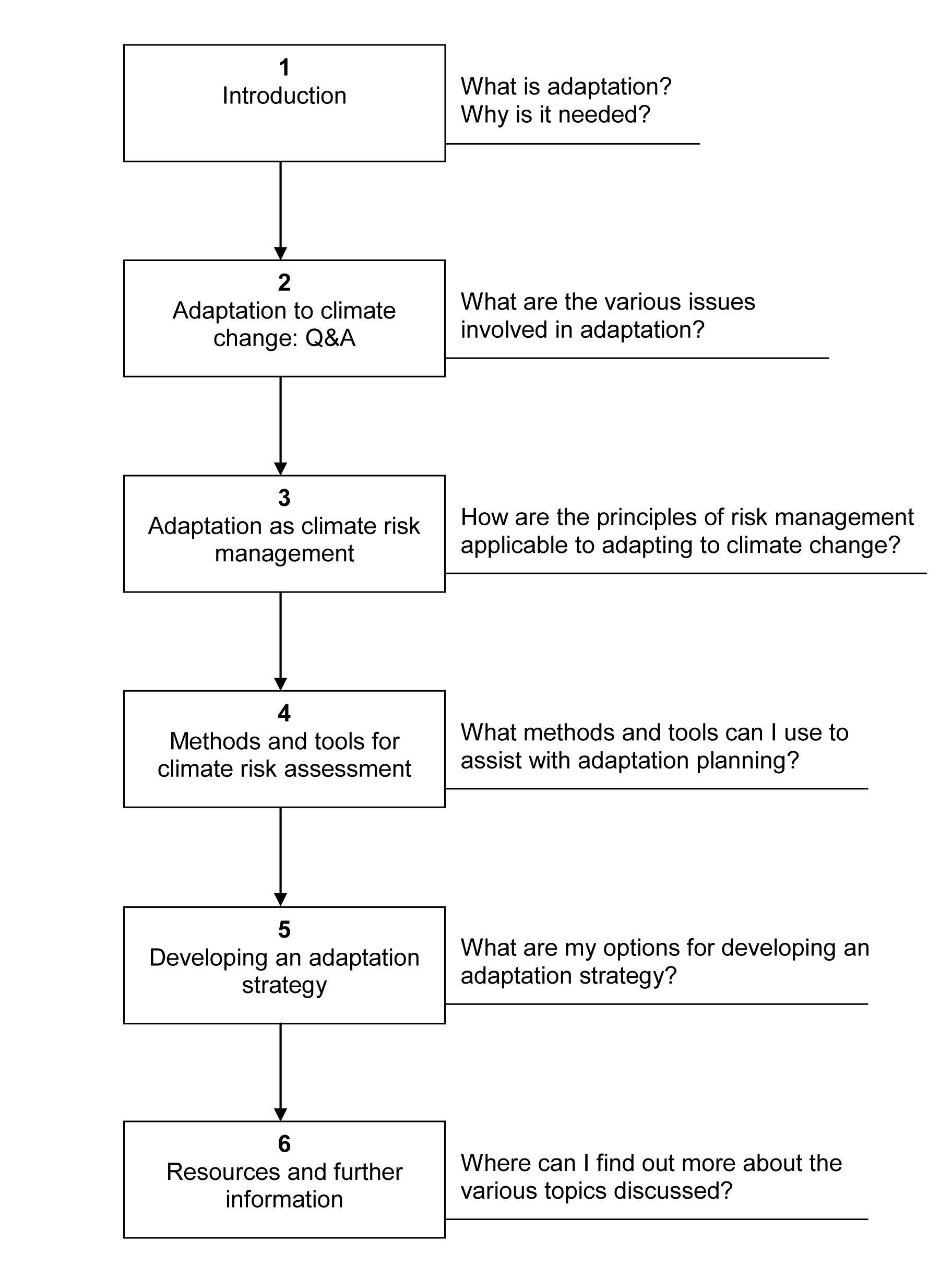 1
Introduction

What is adaptation?
Why is it needed?

2
Adaptation to climate change: Q&A

What are the various issues involved in adaptation?

3
Adaptation as climate risk management

How are the principles of risk management applicable to adapting to climate change?

4
Methods and tools for climate risk assessment

What methods and tools can I use to assist with adaptation planning?

5
Developing an adaptation strategy

What are my options for developing an adaptation strategy?

6
Resources and further information

Where can I find out more about the various topics discussed?